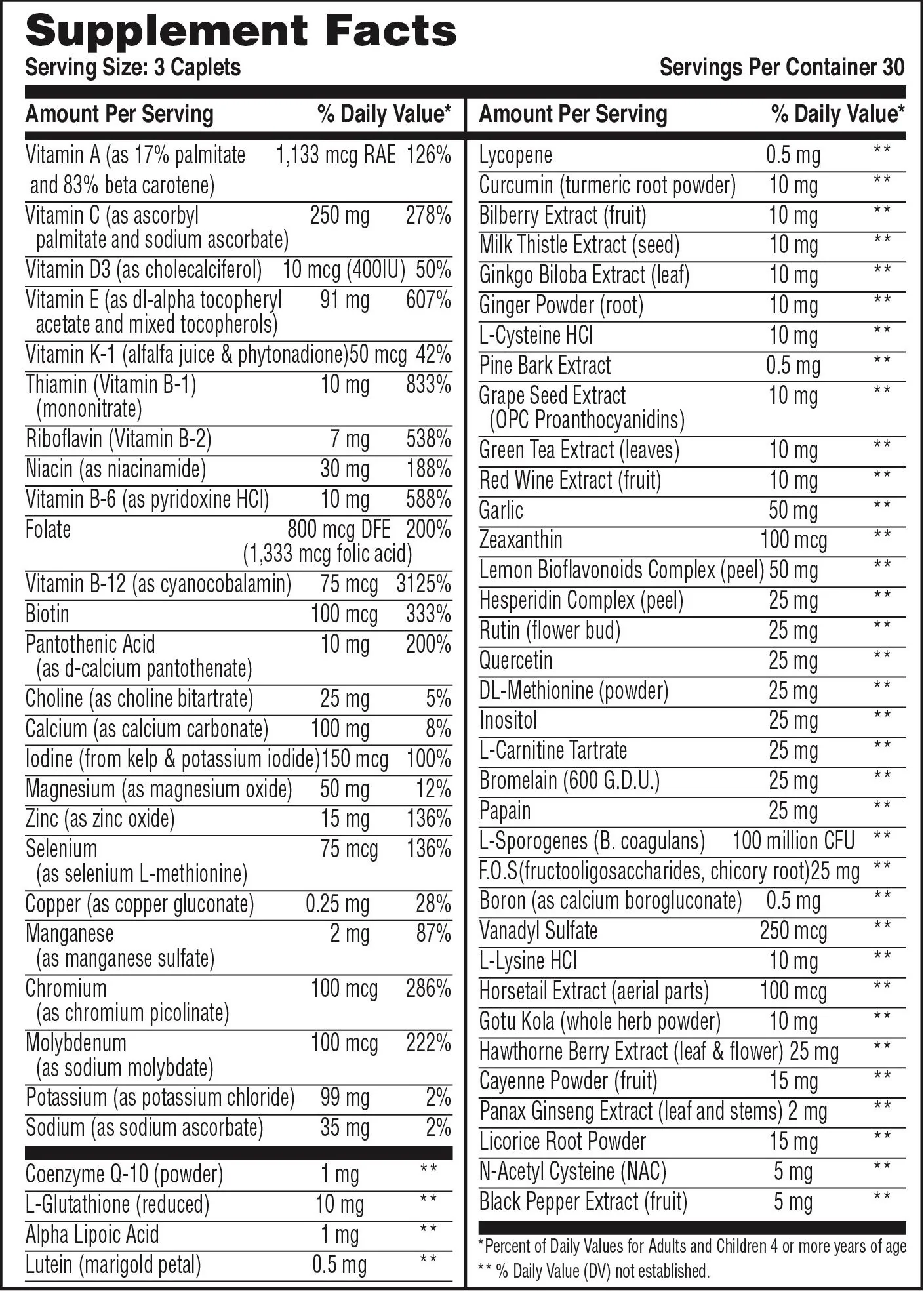 Supplement Facts
Serving Size: 3 Caplets
Servings Per Container 30

| Amount Per Serving | | % Daily Value* |
|---|---|---|
| Vitamin A (as 17% palmitate and 83% beta carotene) | 1,133 mcg RAE | 126% |
| Vitamin C (as ascorbyl palmitate and sodium ascorbate) | 250 mg | 278% |
| Vitamin D3 (as cholecalciferol) | 10 mcg (400IU) | 50% |
| Vitamin E (as dl-alpha tocopheryl acetate and mixed tocopherols) | 91 mg | 607% |
| Vitamin K-1 (alfalfa juice & phytonadione) | 50 mcg | 42% |
| Thiamin (Vitamin B-1) (mononitrate) | 10 mg | 833% |
| Riboflavin (Vitamin B-2) | 7 mg | 538% |
| Niacin (as niacinamide) | 30 mg | 188% |
| Vitamin B-6 (as pyridoxine HCl) | 10 mg | 588% |
| Folate | 800 mcg DFE (1,333 mcg folic acid) | 200% |
| Vitamin B-12 (as cyanocobalamin) | 75 mcg | 3125% |
| Biotin | 100 mcg | 333% |
| Pantothenic Acid (as d-calcium pantothenate) | 10 mg | 200% |
| Choline (as choline bitartrate) | 25 mg | 5% |
| Calcium (as calcium carbonate) | 100 mg | 8% |
| Iodine (from kelp & potassium iodide) | 150 mcg | 100% |
| Magnesium (as magnesium oxide) | 50 mg | 12% |
| Zinc (as zinc oxide) | 15 mg | 136% |
| Selenium (as selenium L-methionine) | 75 mcg | 136% |
| Copper (as copper gluconate) | 0.25 mg | 28% |
| Manganese (as manganese sulfate) | 2 mg | 87% |
| Chromium (as chromium picolinate) | 100 mcg | 286% |
| Molybdenum (as sodium molybdate) | 100 mcg | 222% |
| Potassium (as potassium chloride) | 99 mg | 2% |
| Sodium (as sodium ascorbate) | 35 mg | 2% |
| Coenzyme Q-10 (powder) | 1 mg | ** |
| L-Glutathione (reduced) | 10 mg | ** |
| Alpha Lipoic Acid | 1 mg | ** |
| Lutein (marigold petal) | 0.5 mg | ** |

| Amount Per Serving | | % Daily Value* |
|---|---|---|
| Lycopene | 0.5 mg | ** |
| Curcumin (turmeric root powder) | 10 mg | ** |
| Bilberry Extract (fruit) | 10 mg | ** |
| Milk Thistle Extract (seed) | 10 mg | ** |
| Ginkgo Biloba Extract (leaf) | 10 mg | ** |
| Ginger Powder (root) | 10 mg | ** |
| L-Cysteine HCl | 10 mg | ** |
| Pine Bark Extract | 0.5 mg | ** |
| Grape Seed Extract (OPC Proanthocyanidins) | 10 mg | ** |
| Green Tea Extract (leaves) | 10 mg | ** |
| Red Wine Extract (fruit) | 10 mg | ** |
| Garlic | 50 mg | ** |
| Zeaxanthin | 100 mcg | ** |
| Lemon Bioflavonoids Complex (peel) | 50 mg | ** |
| Hesperidin Complex (peel) | 25 mg | ** |
| Rutin (flower bud) | 25 mg | ** |
| Quercetin | 25 mg | ** |
| DL-Methionine (powder) | 25 mg | ** |
| Inositol | 25 mg | ** |
| L-Carnitine Tartrate | 25 mg | ** |
| Bromelain (600 G.D.U.) | 25 mg | ** |
| Papain | 25 mg | ** |
| L-Sporogenes (B. coagulans) | 100 million CFU | ** |
| F.O.S(fructooligosaccharides, chicory root) | 25 mg | ** |
| Boron (as calcium borogluconate) | 0.5 mg | ** |
| Vanadyl Sulfate | 250 mcg | ** |
| L-Lysine HCl | 10 mg | ** |
| Horsetail Extract (aerial parts) | 100 mcg | ** |
| Gotu Kola (whole herb powder) | 10 mg | ** |
| Hawthorne Berry Extract (leaf & flower) | 25 mg | ** |
| Cayenne Powder (fruit) | 15 mg | ** |
| Panax Ginseng Extract (leaf and stems) | 2 mg | ** |
| Licorice Root Powder | 15 mg | ** |
| N-Acetyl Cysteine (NAC) | 5 mg | ** |
| Black Pepper Extract (fruit) | 5 mg | ** |

*Percent of Daily Values for Adults and Children 4 or more years of age
** % Daily Value (DV) not established.